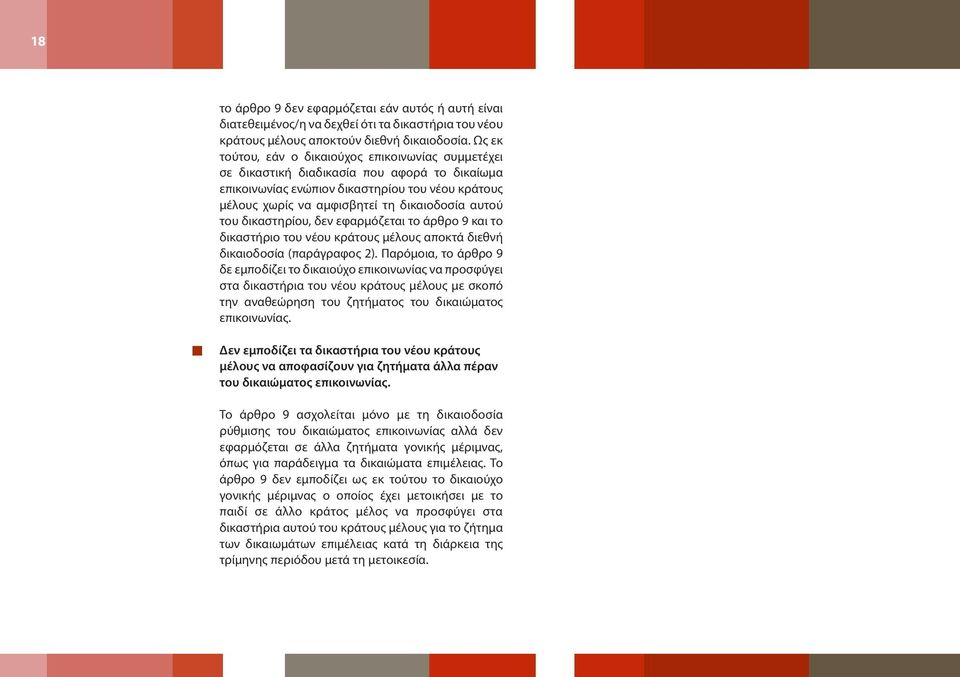 18

το άρθρο 9 δεν εφαρμόζεται εάν αυτός ή αυτή είναι διατεθειμένος/η να δεχθεί ότι τα δικαστήρια του νέου κράτους μέλους αποκτούν διεθνή δικαιοδοσία. Ως εκ τούτου, εάν ο δικαιούχος επικοινωνίας συμμετέχει σε δικαστική διαδικασία που αφορά το δικαίωμα επικοινωνίας ενώπιον δικαστηρίου του νέου κράτους μέλους χωρίς να αμφισβητεί τη δικαιοδοσία αυτού του δικαστηρίου, δεν εφαρμόζεται το άρθρο 9 και το δικαστήριο του νέου κράτους μέλους αποκτά διεθνή δικαιοδοσία (παράγραφος 2). Παρόμοια, το άρθρο 9 δε εμποδίζει το δικαιούχο επικοινωνίας να προσφύγει στα δικαστήρια του νέου κράτους μέλους με σκοπό την αναθεώρηση του ζητήματος του δικαιώματος επικοινωνίας.

Δεν εμποδίζει τα δικαστήρια του νέου κράτους μέλους να αποφασίζουν για ζητήματα άλλα πέραν του δικαιώματος επικοινωνίας.

Το άρθρο 9 ασχολείται μόνο με τη δικαιοδοσία ρύθμισης του δικαιώματος επικοινωνίας αλλά δεν εφαρμόζεται σε άλλα ζητήματα γονικής μέριμνας, όπως για παράδειγμα τα δικαιώματα επιμέλειας. Το άρθρο 9 δεν εμποδίζει ως εκ τούτου το δικαιούχο γονικής μέριμνας ο οποίος έχει μετοικήσει με το παιδί σε άλλο κράτος μέλος να προσφύγει στα δικαστήρια αυτού του κράτους μέλους για το ζήτημα των δικαιωμάτων επιμέλειας κατά τη διάρκεια της τρίμηνης περιόδου μετά τη μετοικεσία.